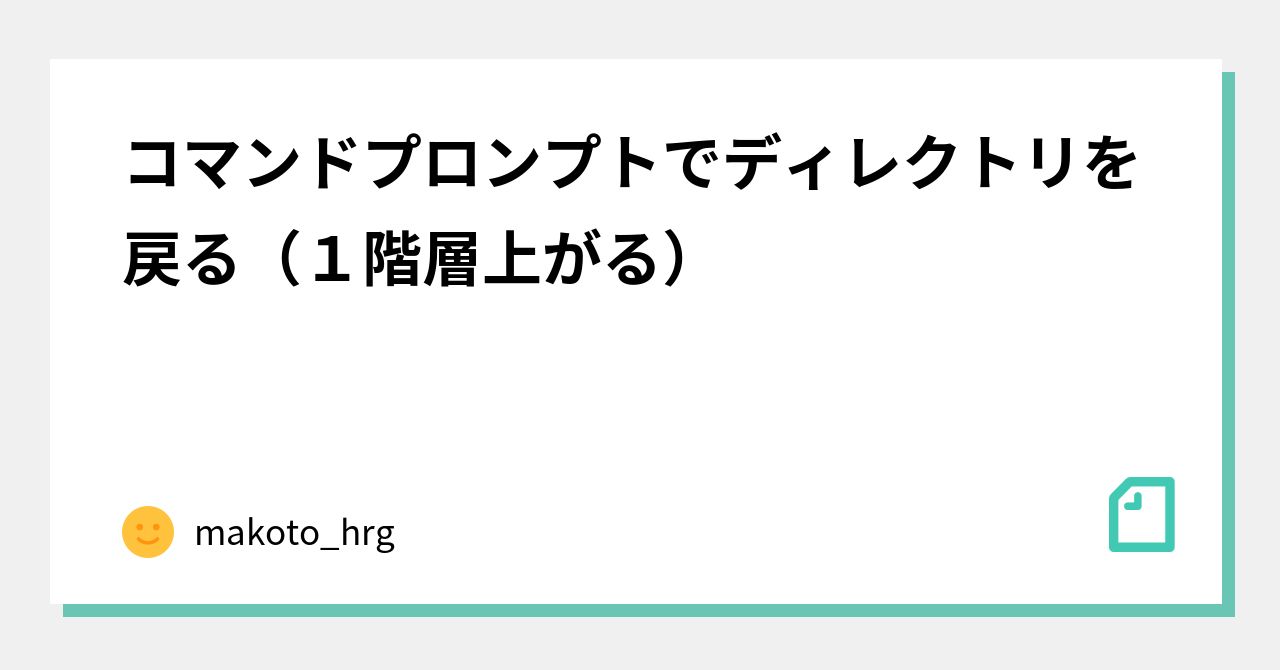 コマンドプロンプトでディレクトリを戻る（１階層上がる）

makoto_hrg